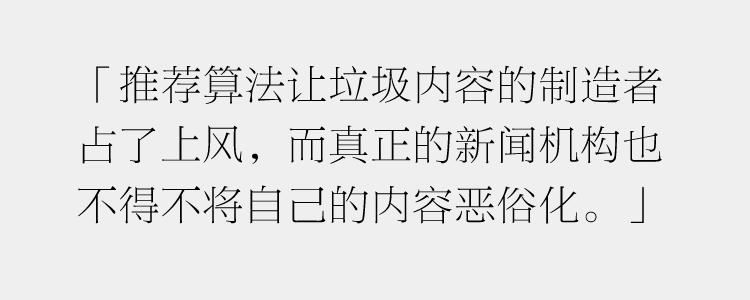 「推荐算法让垃圾内容的制造者占了上风，而真正的新闻机构也不得不将自己的内容恶俗化。」